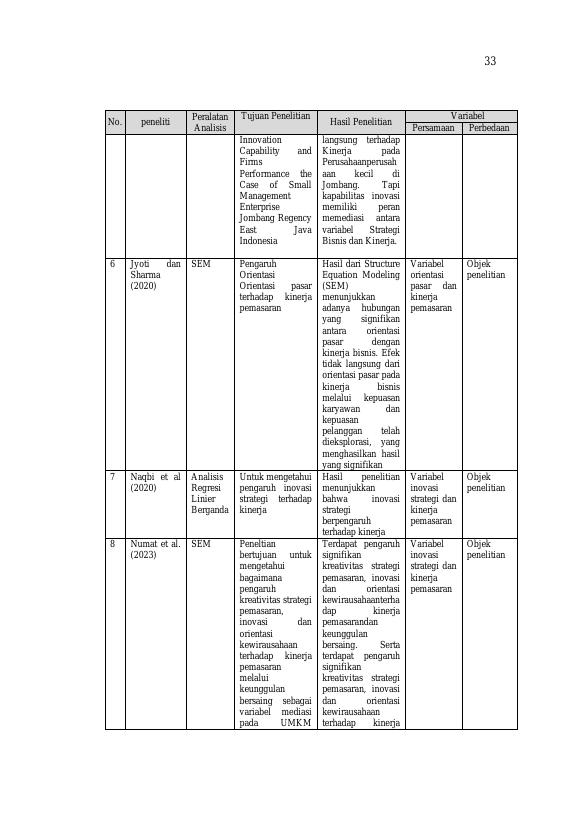 33

| No. | peneliti | Peralatan Analisis | Tujuan Penelitian | Hasil Penelitian | Variabel Persamaan | Variabel Perbedaan |
|---|---|---|---|---|---|---|
| | | | Innovation Capability and Firms Performance the Case of Small Management Enterprise Jombang Regency East Java Indonesia | langsung terhadap Kinerja pada Perusahaanperusahaan kecil di Jombang. Tapi kapabilitas inovasi memiliki peran memediasi antara variabel Strategi Bisnis dan Kinerja. | | |
| 6 | Jyoti dan Sharma (2020) | SEM | Pengaruh Orientasi Orientasi pasar terhadap kinerja pemasaran | Hasil dari Structure Equation Modeling (SEM) menunjukkan adanya hubungan yang signifikan antara orientasi pasar dengan kinerja bisnis. Efek tidak langsung dari orientasi pasar pada kinerja bisnis melalui kepuasan karyawan dan kepuasan pelanggan telah dieksplorasi, yang menghasilkan hasil yang signifikan | Variabel orientasi pasar dan kinerja pemasaran | Objek penelitian |
| 7 | Naqbi et al (2020) | Analisis Regresi Linier Berganda | Untuk mengetahui pengaruh inovasi strategi terhadap kinerja | Hasil penelitian menunjukkan bahwa inovasi strategi berpengaruh terhadap kinerja | Variabel inovasi strategi dan kinerja pemasaran | Objek penelitian |
| 8 | Numat et al. (2023) | SEM | Peneltian bertujuan untuk mengetahui bagaimana pengaruh kreativitas strategi pemasaran, inovasi dan orientasi kewirausahaan terhadap kinerja pemasaran melalui keunggulan bersaing sebagai variabel mediasi pada UMKM | Terdapat pengaruh signifikan kreativitas strategi pemasaran, inovasi dan orientasi kewirausahaanterhadap kinerja pemasarandan keunggulan bersaing. Serta terdapat pengaruh signifikan kreativitas strategi pemasaran, inovasi dan orientasi kewirausahaan terhadap kinerja | Variabel inovasi strategi dan kinerja pemasaran | Objek penelitian |